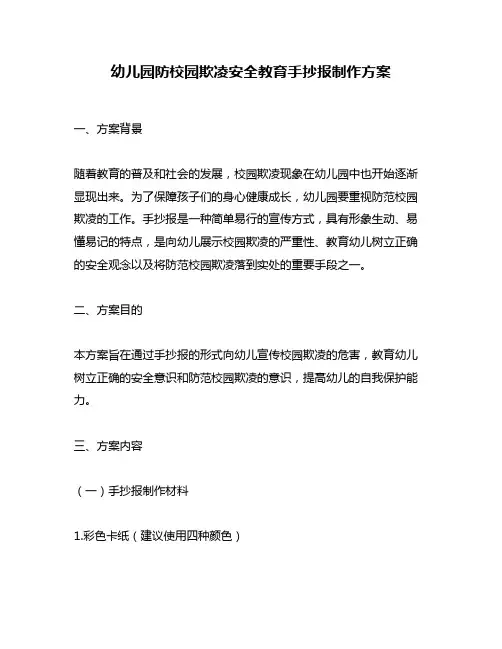 幼儿园防校园欺凌安全教育手抄报制作方案

一、方案背景

随着教育的普及和社会的发展，校园欺凌现象在幼儿园中也开始逐渐显现出来。为了保障孩子们的身心健康成长，幼儿园要重视防范校园欺凌的工作。手抄报是一种简单易行的宣传方式，具有形象生动、易懂易记的特点，是向幼儿展示校园欺凌的严重性、教育幼儿树立正确的安全观念以及将防范校园欺凌落到实处的重要手段之一。

二、方案目的

本方案旨在通过手抄报的形式向幼儿宣传校园欺凌的危害，教育幼儿树立正确的安全意识和防范校园欺凌的意识，提高幼儿的自我保护能力。

三、方案内容

（一）手抄报制作材料

1.彩色卡纸（建议使用四种颜色）